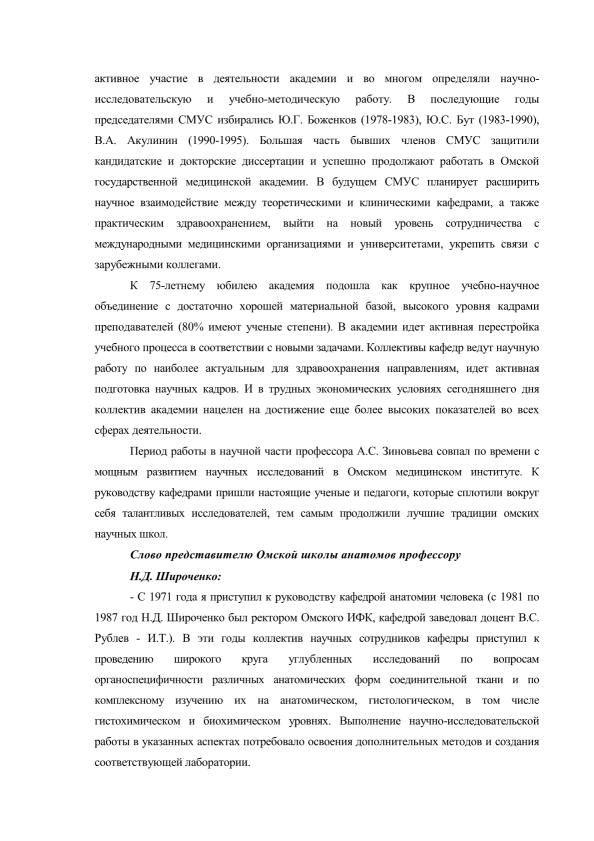 активное участие в деятельности академии и во многом определяли научно-исследовательскую и учебно-методическую работу. В последующие годы председателями СМУС избирались Ю.Г. Боженков (1978-1983), Ю.С. Бут (1983-1990), В.А. Акулинин (1990-1995). Большая часть бывших членов СМУС защитили кандидатские и докторские диссертации и успешно продолжают работать в Омской государственной медицинской академии. В будущем СМУС планирует расширить научное взаимодействие между теоретическими и клиническими кафедрами, а также практическим здравоохранением, выйти на новый уровень сотрудничества с международными медицинскими организациями и университетами, укрепить связи с зарубежными коллегами.

К 75-летнему юбилею академия подошла как крупное учебно-научное объединение с достаточно хорошей материальной базой, высокого уровня кадрами преподавателей (80% имеют ученые степени). В академии идет активная перестройка учебного процесса в соответствии с новыми задачами. Коллективы кафедр ведут научную работу по наиболее актуальным для здравоохранения направлениям, идет активная подготовка научных кадров. И в трудных экономических условиях сегодняшнего дня коллектив академии нацелен на достижение еще более высоких показателей во всех сферах деятельности.

Период работы в научной части профессора А.С. Зиновьева совпал по времени с мощным развитием научных исследований в Омском медицинском институте. К руководству кафедрами пришли настоящие ученые и педагоги, которые сплотили вокруг себя талантливых исследователей, тем самым продолжили лучшие традиции омских научных школ.

Слово представителю Омской школы анатомов профессору Н.Д. Широченко:

- С 1971 года я приступил к руководству кафедрой анатомии человека (с 1981 по 1987 год Н.Д. Широченко был ректором Омского ИФК, кафедрой заведовал доцент В.С. Рублев - И.Т.). В эти годы коллектив научных сотрудников кафедры приступил к проведению широкого круга углубленных исследований по вопросам органоспецифичности различных анатомических форм соединительной ткани и по комплексному изучению их на анатомическом, гистологическом, в том числе гистохимическом и биохимическом уровнях. Выполнение научно-исследовательской работы в указанных аспектах потребовало освоения дополнительных методов и создания соответствующей лаборатории.